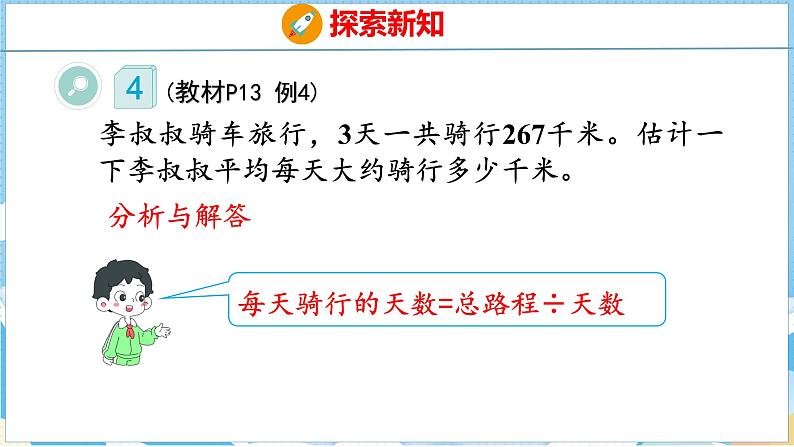 探索新知

4 （教材P13 例4）

李叔叔骑车旅行，3天一共骑行267千米。估计一下李叔叔平均每天大约骑行多少千米。

分析与解答

每天骑行的天数=总路程÷天数